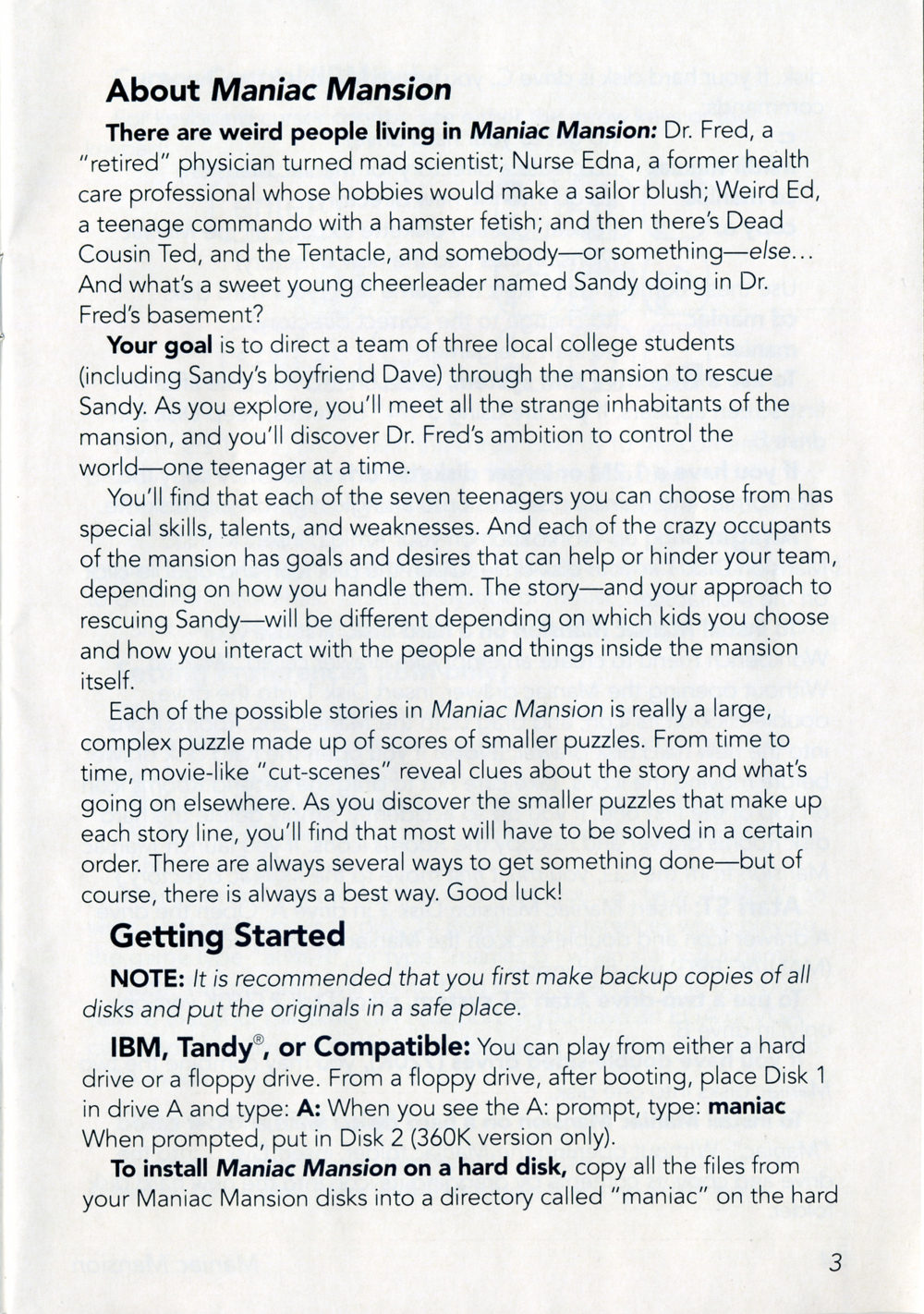 About Maniac Mansion

There are weird people living in Maniac Mansion: Dr. Fred, a "retired" physician turned mad scientist; Nurse Edna, a former health care professional whose hobbies would make a sailor blush; Weird Ed, a teenage commando with a hamster fetish; and then there's Dead Cousin Ted, and the Tentacle, and somebody—or something—else… And what's a sweet young cheerleader named Sandy doing in Dr. Fred's basement?

Your goal is to direct a team of three local college students (including Sandy's boyfriend Dave) through the mansion to rescue Sandy. As you explore, you'll meet all the strange inhabitants of the mansion, and you'll discover Dr. Fred's ambition to control the world—one teenager at a time.

You'll find that each of the seven teenagers you can choose from has special skills, talents, and weaknesses. And each of the crazy occupants of the mansion has goals and desires that can help or hinder your team, depending on how you handle them. The story—and your approach to rescuing Sandy—will be different depending on which kids you choose and how you interact with the people and things inside the mansion itself.

Each of the possible stories in Maniac Mansion is really a large, complex puzzle made up of scores of smaller puzzles. From time to time, movie-like "cut-scenes" reveal clues about the story and what's going on elsewhere. As you discover the smaller puzzles that make up each story line, you'll find that most will have to be solved in a certain order. There are always several ways to get something done—but of course, there is always a best way. Good luck!

Getting Started

NOTE: It is recommended that you first make backup copies of all disks and put the originals in a safe place.

IBM, Tandy®, or Compatible: You can play from either a hard drive or a floppy drive. From a floppy drive, after booting, place Disk 1 in drive A and type: A: When you see the A: prompt, type: maniac When prompted, put in Disk 2 (360K version only).

To install Maniac Mansion on a hard disk, copy all the files from your Maniac Mansion disks into a directory called "maniac" on the hard

3